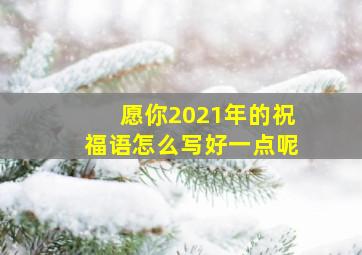 愿你2021年的祝福语怎么写好一点呢